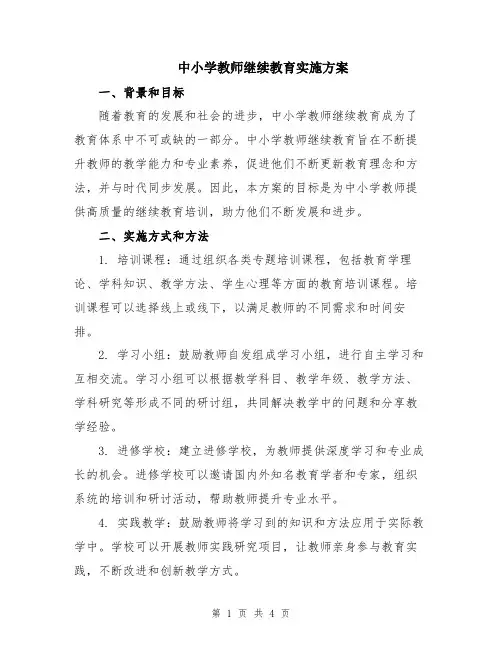 中小学教师继续教育实施方案

一、背景和目标

随着教育的发展和社会的进步，中小学教师继续教育成为了教育体系中不可或缺的一部分。中小学教师继续教育旨在不断提升教师的教学能力和专业素养，促进他们不断更新教育理念和方法，并与时代同步发展。因此，本方案的目标是为中小学教师提供高质量的继续教育培训，助力他们不断发展和进步。

二、实施方式和方法

1. 培训课程：通过组织各类专题培训课程，包括教育学理论、学科知识、教学方法、学生心理等方面的教育培训课程。培训课程可以选择线上或线下，以满足教师的不同需求和时间安排。

2. 学习小组：鼓励教师自发组成学习小组，进行自主学习和互相交流。学习小组可以根据教学科目、教学年级、教学方法、学科研究等形成不同的研讨组，共同解决教学中的问题和分享教学经验。

3. 进修学校：建立进修学校，为教师提供深度学习和专业成长的机会。进修学校可以邀请国内外知名教育学者和专家，组织系统的培训和研讨活动，帮助教师提升专业水平。

4. 实践教学：鼓励教师将学习到的知识和方法应用于实际教学中。学校可以开展教师实践研究项目，让教师亲身参与教育实践，不断改进和创新教学方式。

第 1 页 共 4 页